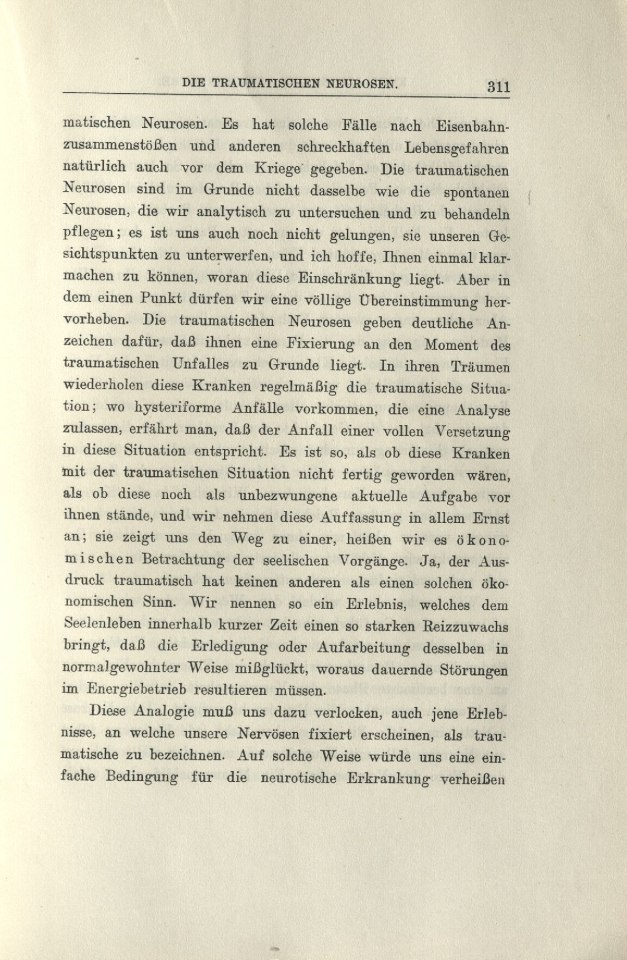 DIE TRAUMATISCHEN NEUROSEN. 311

matischen Neurosen. Es hat solche Fälle nach Eisenbahnzusammenstößen und anderen schreckhaften Lebensgefahren natürlich auch vor dem Kriege gegeben. Die traumatischen Neurosen sind im Grunde nicht dasselbe wie die spontanen Neurosen, die wir analytisch zu untersuchen und zu behandeln pflegen; es ist uns auch noch nicht gelungen, sie unseren Gesichtspunkten zu unterwerfen, und ich hoffe, Ihnen einmal klarmachen zu können, woran diese Einschränkung liegt. Aber in dem einen Punkt dürfen wir eine völlige Übereinstimmung hervorheben. Die traumatischen Neurosen geben deutliche Anzeichen dafür, daß ihnen eine Fixierung an den Moment des traumatischen Unfalles zu Grunde liegt. In ihren Träumen wiederholen diese Kranken regelmäßig die traumatische Situation; wo hysteriforme Anfälle vorkommen, die eine Analyse zulassen, erfährt man, daß der Anfall einer vollen Versetzung in diese Situation entspricht. Es ist so, als ob diese Kranken mit der traumatischen Situation nicht fertig geworden wären, als ob diese noch als unbezwungene aktuelle Aufgabe vor ihnen stände, und wir nehmen diese Auffassung in allem Ernst an; sie zeigt uns den Weg zu einer, heißen wir es ökonomischen Betrachtung der seelischen Vorgänge. Ja, der Ausdruck traumatisch hat keinen anderen als einen solchen ökonomischen Sinn. Wir nennen so ein Erlebnis, welches dem Seelenleben innerhalb kurzer Zeit einen so starken Reizzuwachs bringt, daß die Erledigung oder Aufarbeitung desselben in normalgewohnter Weise mißglückt, woraus dauernde Störungen im Energiebetrieb resultieren müssen.

Diese Analogie muß uns dazu verlocken, auch jene Erlebnisse, an welche unsere Nervösen fixiert erscheinen, als traumatische zu bezeichnen. Auf solche Weise würde uns eine einfache Bedingung für die neurotische Erkrankung verheißen